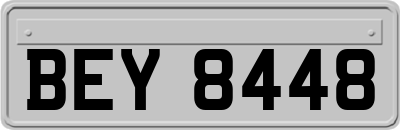 BEY 8448